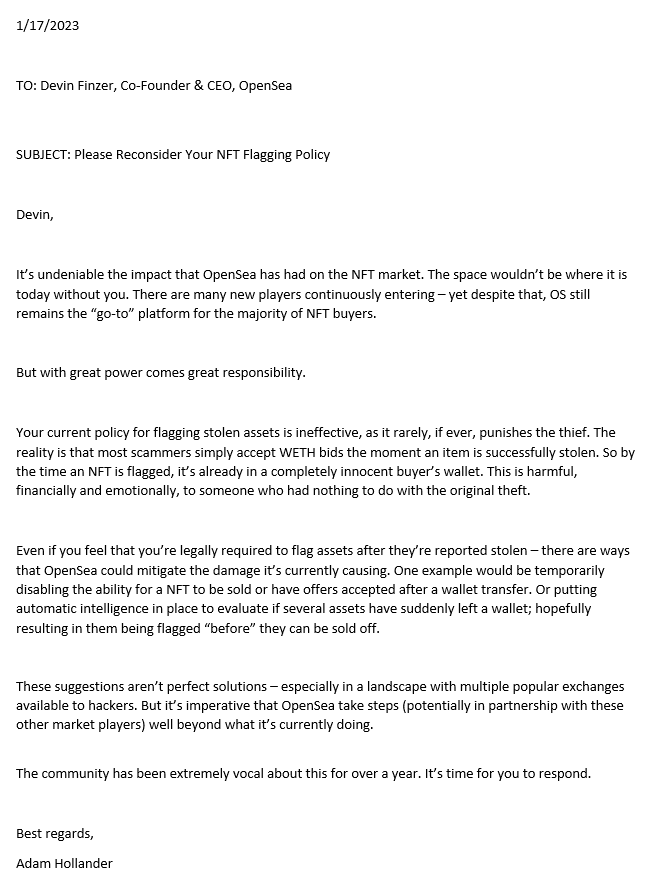 1/17/2023

TO: Devin Finzer, Co-Founder & CEO, OpenSea

SUBJECT: Please Reconsider Your NFT Flagging Policy

Devin,

It's undeniable the impact that OpenSea has had on the NFT market. The space wouldn't be where it is today without you. There are many new players continuously entering – yet despite that, OS still remains the "go-to" platform for the majority of NFT buyers.

But with great power comes great responsibility.

Your current policy for flagging stolen assets is ineffective, as it rarely, if ever, punishes the thief. The reality is that most scammers simply accept WETH bids the moment an item is successfully stolen. So by the time an NFT is flagged, it's already in a completely innocent buyer's wallet. This is harmful, financially and emotionally, to someone who had nothing to do with the original theft.

Even if you feel that you're legally required to flag assets after they're reported stolen – there are ways that OpenSea could mitigate the damage it's currently causing. One example would be temporarily disabling the ability for a NFT to be sold or have offers accepted after a wallet transfer. Or putting automatic intelligence in place to evaluate if several assets have suddenly left a wallet; hopefully resulting in them being flagged "before" they can be sold off.

These suggestions aren't perfect solutions – especially in a landscape with multiple popular exchanges available to hackers. But it's imperative that OpenSea take steps (potentially in partnership with these other market players) well beyond what it's currently doing.

The community has been extremely vocal about this for over a year. It's time for you to respond.

Best regards,

Adam Hollander